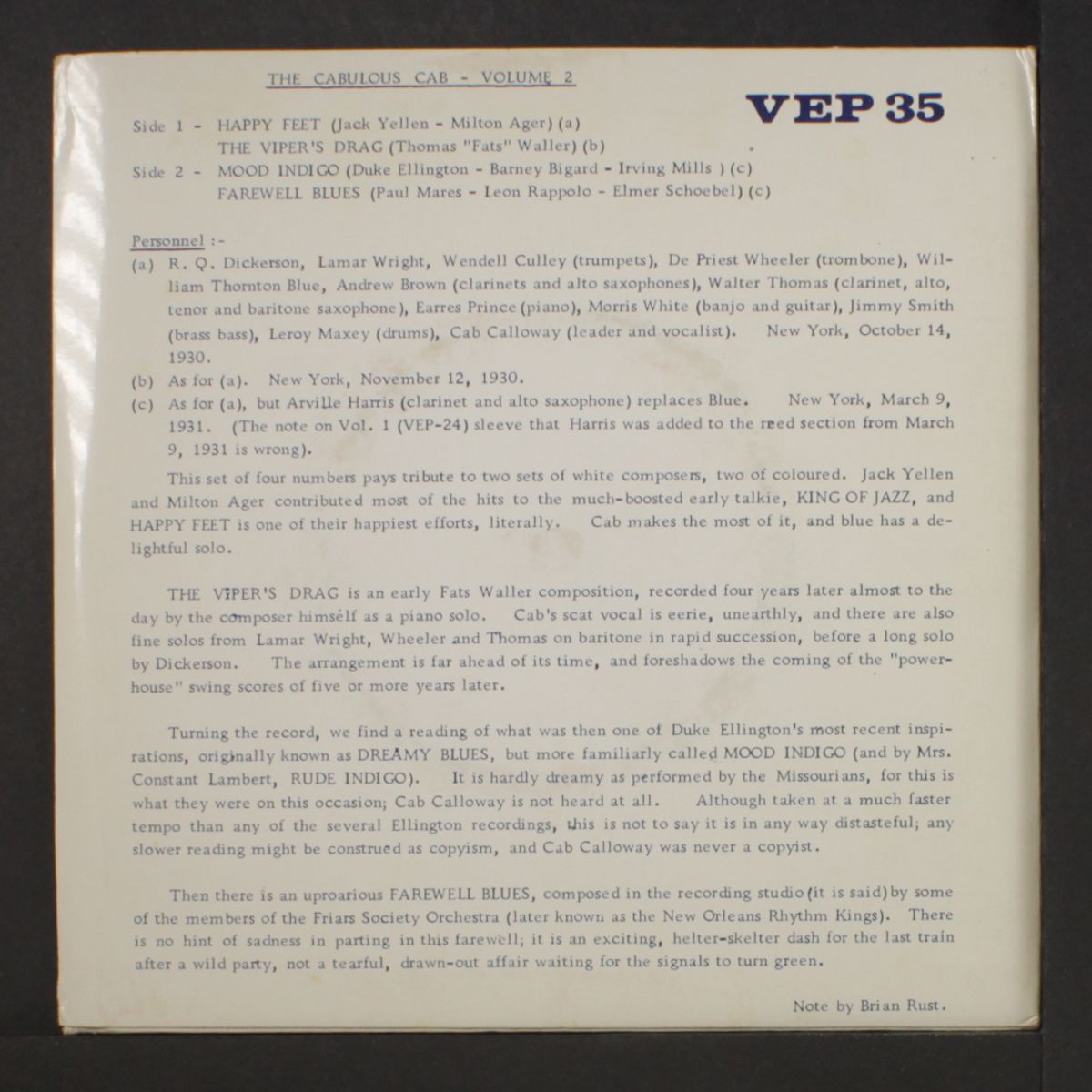 THE CABULOUS CAB - VOLUME 2

VEP 35

Side 1 - HAPPY FEET (Jack Yellen - Milton Ager) (a)
THE VIPER'S DRAG (Thomas "Fats" Waller) (b)
Side 2 - MOOD INDIGO (Duke Ellington - Barney Bigard - Irving Mills ) (c)
FAREWELL BLUES (Paul Mares - Leon Rappolo - Elmer Schoebel) (c)

Personnel :-
(a) R. Q. Dickerson, Lamar Wright, Wendell Culley (trumpets), De Priest Wheeler (trombone), William Thornton Blue, Andrew Brown (clarinets and alto saxophones), Walter Thomas (clarinet, alto, tenor and baritone saxophone), Earres Prince (piano), Morris White (banjo and guitar), Jimmy Smith (brass bass), Leroy Maxey (drums), Cab Calloway (leader and vocalist). New York, October 14, 1930.
(b) As for (a). New York, November 12, 1930.
(c) As for (a), but Arville Harris (clarinet and alto saxophone) replaces Blue. New York, March 9, 1931. (The note on Vol. 1 (VEP-24) sleeve that Harris was added to the reed section from March 9, 1931 is wrong).

This set of four numbers pays tribute to two sets of white composers, two of coloured. Jack Yellen and Milton Ager contributed most of the hits to the much-boosted early talkie, KING OF JAZZ, and HAPPY FEET is one of their happiest efforts, literally. Cab makes the most of it, and blue has a delightful solo.

THE VIPER'S DRAG is an early Fats Waller composition, recorded four years later almost to the day by the composer himself as a piano solo. Cab's scat vocal is eerie, unearthly, and there are also fine solos from Lamar Wright, Wheeler and Thomas on baritone in rapid succession, before a long solo by Dickerson. The arrangement is far ahead of its time, and foreshadows the coming of the "powerhouse" swing scores of five or more years later.

Turning the record, we find a reading of what was then one of Duke Ellington's most recent inspirations, originally known as DREAMY BLUES, but more familiarly called MOOD INDIGO (and by Mrs. Constant Lambert, RUDE INDIGO). It is hardly dreamy as performed by the Missourians, for this is what they were on this occasion; Cab Calloway is not heard at all. Although taken at a much faster tempo than any of the several Ellington recordings, this is not to say it is in any way distasteful; any slower reading might be construed as copyism, and Cab Calloway was never a copyist.

Then there is an uproarious FAREWELL BLUES, composed in the recording studio (it is said) by some of the members of the Friars Society Orchestra (later known as the New Orleans Rhythm Kings). There is no hint of sadness in parting in this farewell; it is an exciting, helter-skelter dash for the last train after a wild party, not a tearful, drawn-out affair waiting for the signals to turn green.

Note by Brian Rust.